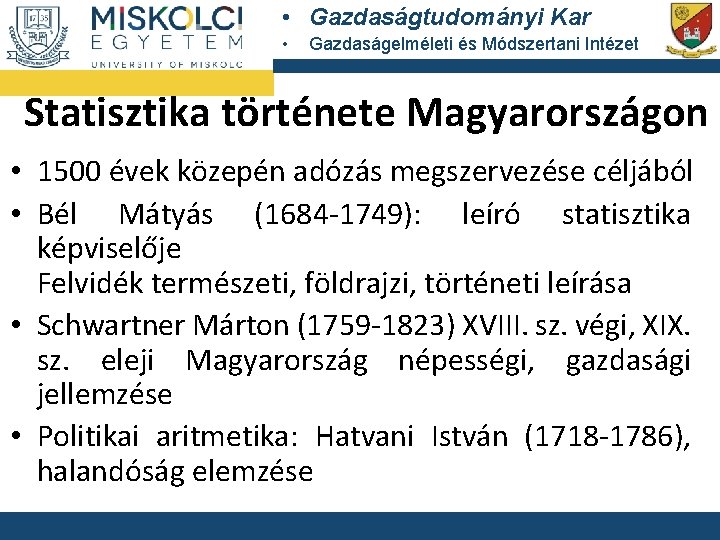 MISKOLCI
EGYETEM
UNIVERSITY OF MISKOLC

• Gazdaságtudományi Kar
• Gazdaságelméleti és Módszertani Intézet

Statisztika története Magyarországon

• 1500 évek közepén adózás megszervezése céljából
• Bél Mátyás (1684-1749): leíró statisztika képviselője
Felvidék természeti, földrajzi, történeti leírása
• Schwartner Márton (1759-1823) XVIII. sz. végi, XIX. sz. eleji Magyarország népességi, gazdasági jellemzése
• Politikai aritmetika: Hatvani István (1718-1786), halandóság elemzése